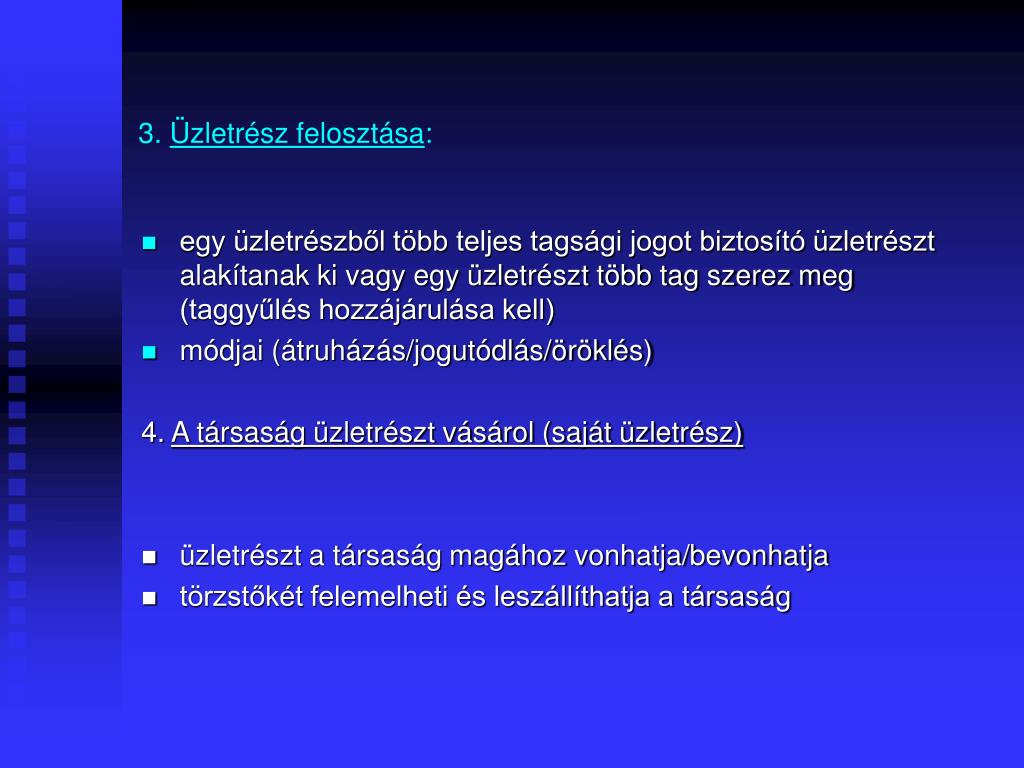 3. Üzletrész felosztása:

- egy üzletrészből több teljes tagsági jogot biztosító üzletrészt alakítanak ki vagy egy üzletrészt több tag szerez meg (taggyűlés hozzájárulása kell)
- módjai (átruházás/jogutódlás/öröklés)

4. A társaság üzletrészt vásárol (saját üzletrész)

- üzletrészt a társaság magához vonhatja/bevonhatja
- törzstőkét felemelheti és leszállíthatja a társaság